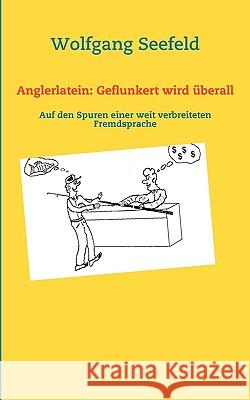 Wolfgang Seefeld

Anglerlatein: Geflunkert wird überall

Auf den Spuren einer weit verbreiteten Fremdsprache

$ $ $ $

Kraina Książek